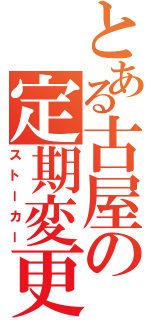 とある古屋の定期変更

ストーカー